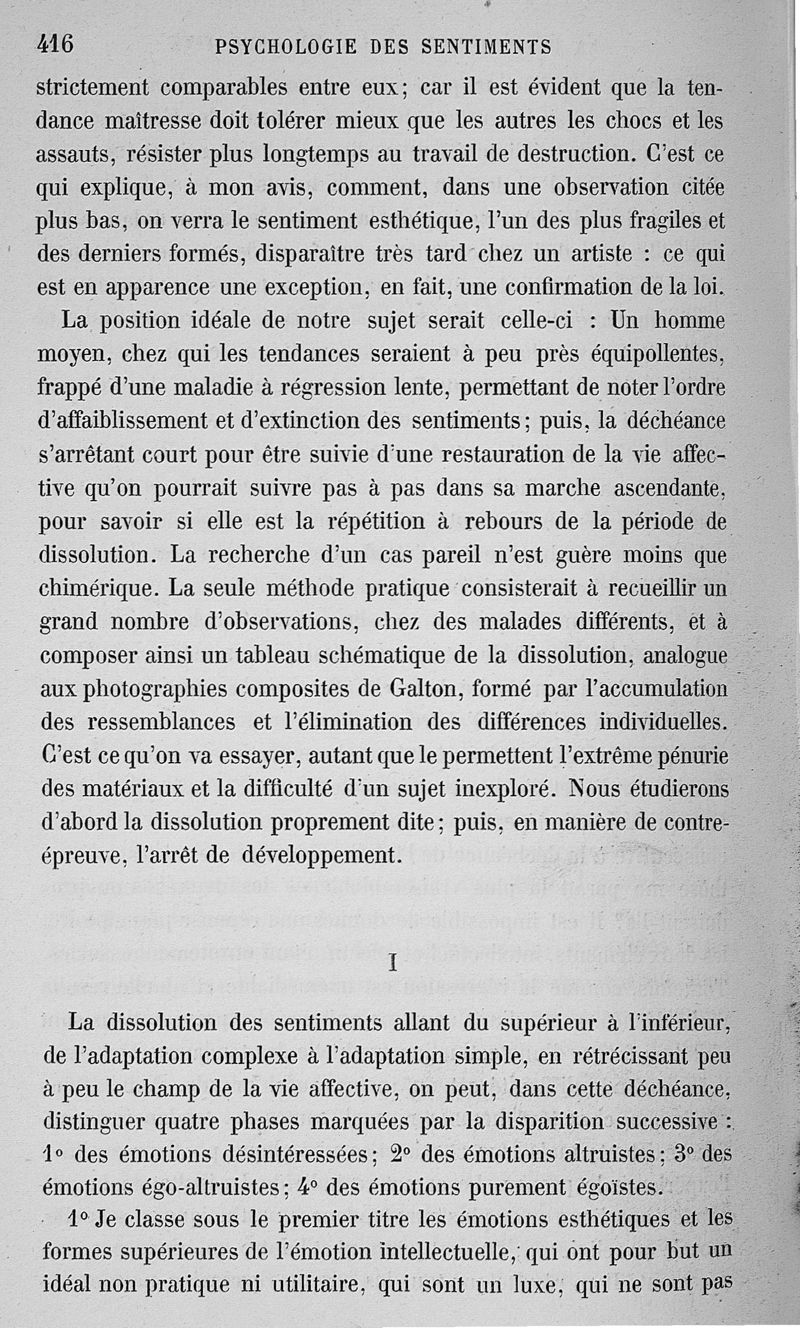 416 PSYCHOLOGIE DES SENTIMENTS

strictement comparables entre eux; car il est évident que la tendance maîtresse doit tolérer mieux que les autres les chocs et les assauts, résister plus longtemps au travail de destruction. C'est ce qui explique, à mon avis, comment, dans une observation citée plus bas, on verra le sentiment esthétique, l'un des plus fragiles et des derniers formés, disparaître très tard chez un artiste : ce qui est en apparence une exception, en fait, une confirmation de la loi.

La position idéale de notre sujet serait celle-ci : Un homme moyen, chez qui les tendances seraient à peu près équipollentes, frappé d'une maladie à régression lente, permettant de noter l'ordre d'affaiblissement et d'extinction des sentiments; puis, la déchéance s'arrêtant court pour être suivie d'une restauration de la vie affective qu'on pourrait suivre pas à pas dans sa marche ascendante, pour savoir si elle est la répétition à rebours de la période de dissolution. La recherche d'un cas pareil n'est guère moins que chimérique. La seule méthode pratique consisterait à recueillir un grand nombre d'observations, chez des malades différents, et à composer ainsi un tableau schématique de la dissolution, analogue aux photographies composites de Galton, formé par l'accumulation des ressemblances et l'élimination des différences individuelles. C'est ce qu'on va essayer, autant que le permettent l'extrême pénurie des matériaux et la difficulté d'un sujet inexploré. Nous étudierons d'abord la dissolution proprement dite; puis, en manière de contre-épreuve, l'arrêt de développement.

I

La dissolution des sentiments allant du supérieur à l'inférieur, de l'adaptation complexe à l'adaptation simple, en rétrécissant peu à peu le champ de la vie affective, on peut, dans cette déchéance, distinguer quatre phases marquées par la disparition successive : 1° des émotions désintéressées; 2° des émotions altruistes; 3° des émotions égo-altruistes; 4° des émotions purement égoïstes.

1° Je classe sous le premier titre les émotions esthétiques et les formes supérieures de l'émotion intellectuelle, qui ont pour but un idéal non pratique ni utilitaire, qui sont un luxe, qui ne sont pas